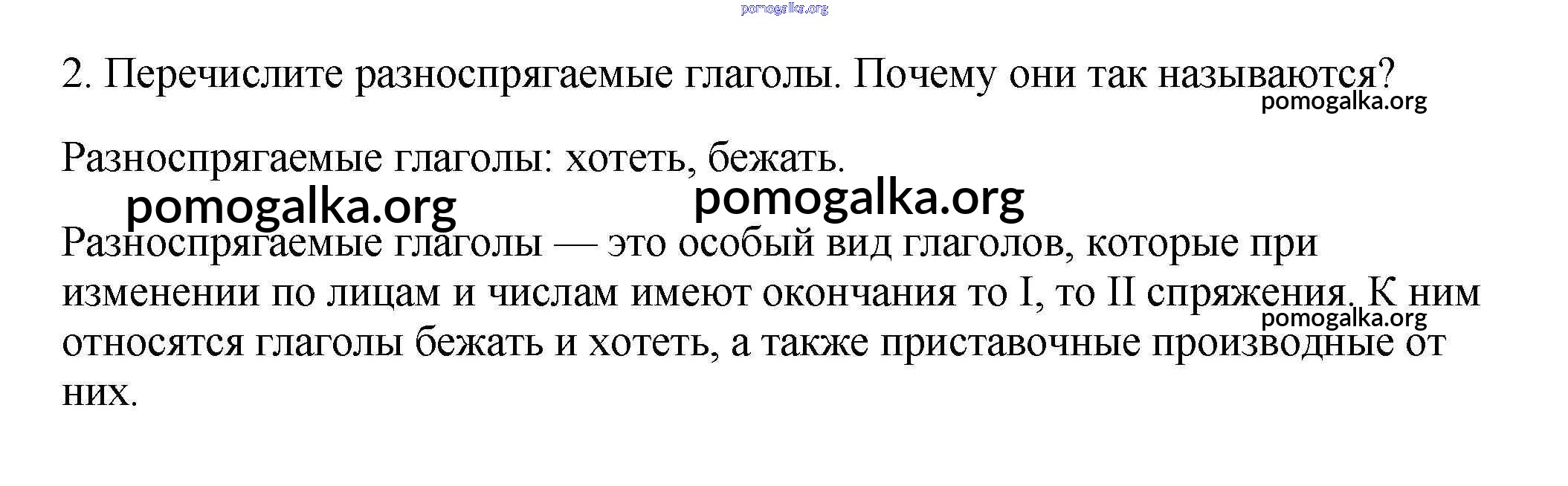 pomogalka.org

2. Перечислите разноспрягаемые глаголы. Почему они так называются?
pomogalka.org

Разноспрягаемые глаголы: хотеть, бежать.
pomogalka.org pomogalka.org

Разноспрягаемые глаголы — это особый вид глаголов, которые при изменении по лицам и числам имеют окончания то I, то II спряжения. К ним относятся глаголы бежать и хотеть, а также приставочные производные от них.
pomogalka.org